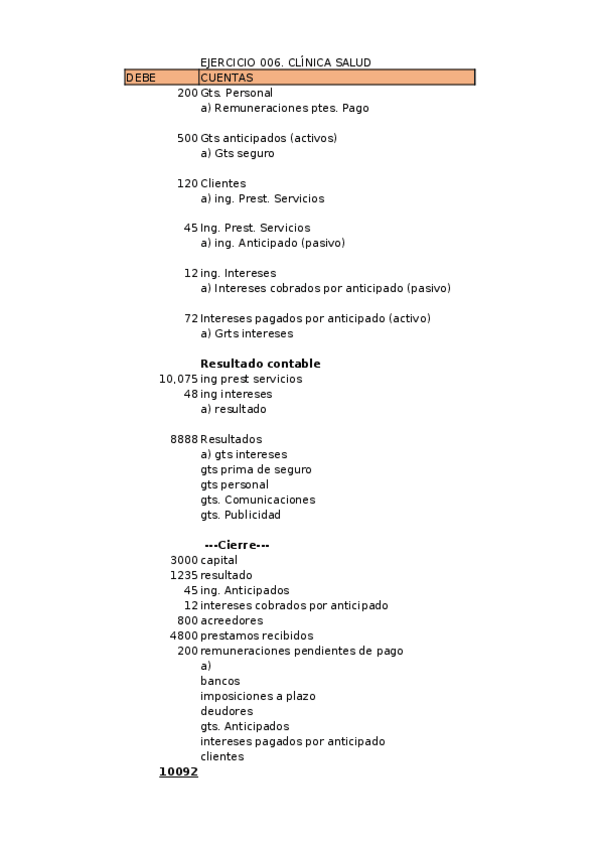 EJERCICIO 006. CLÍNICA SALUD

| DEBE | CUENTAS |
|---|---|
| 200 | Gts. Personal |
| | a) Remuneraciones ptes. Pago |
| | |
| 500 | Gts anticipados (activos) |
| | a) Gts seguro |
| | |
| 120 | Clientes |
| | a) ing. Prest. Servicios |
| | |
| 45 | Ing. Prest. Servicios |
| | a) ing. Anticipado (pasivo) |
| | |
| 12 | ing. Intereses |
| | a) Intereses cobrados por anticipado (pasivo) |
| | |
| 72 | Intereses pagados por anticipado (activo) |
| | a) Grts intereses |
| | |
| | **Resultado contable** |
| 10,075 | ing prest servicios |
| 48 | ing intereses |
| | a) resultado |
| | |
| 8888 | Resultados |
| | a) gts intereses |
| | gts prima de seguro |
| | gts personal |
| | gts. Comunicaciones |
| | gts. Publicidad |
| | |
| | **---Cierre---** |
| 3000 | capital |
| 1235 | resultado |
| 45 | ing. Anticipados |
| 12 | intereses cobrados por anticipado |
| 800 | acreedores |
| 4800 | prestamos recibidos |
| 200 | remuneraciones pendientes de pago |
| | a) |
| | bancos |
| | imposiciones a plazo |
| | deudores |
| | gts. Anticipados |
| | intereses pagados por anticipado |
| | clientes |
| **10092** | |